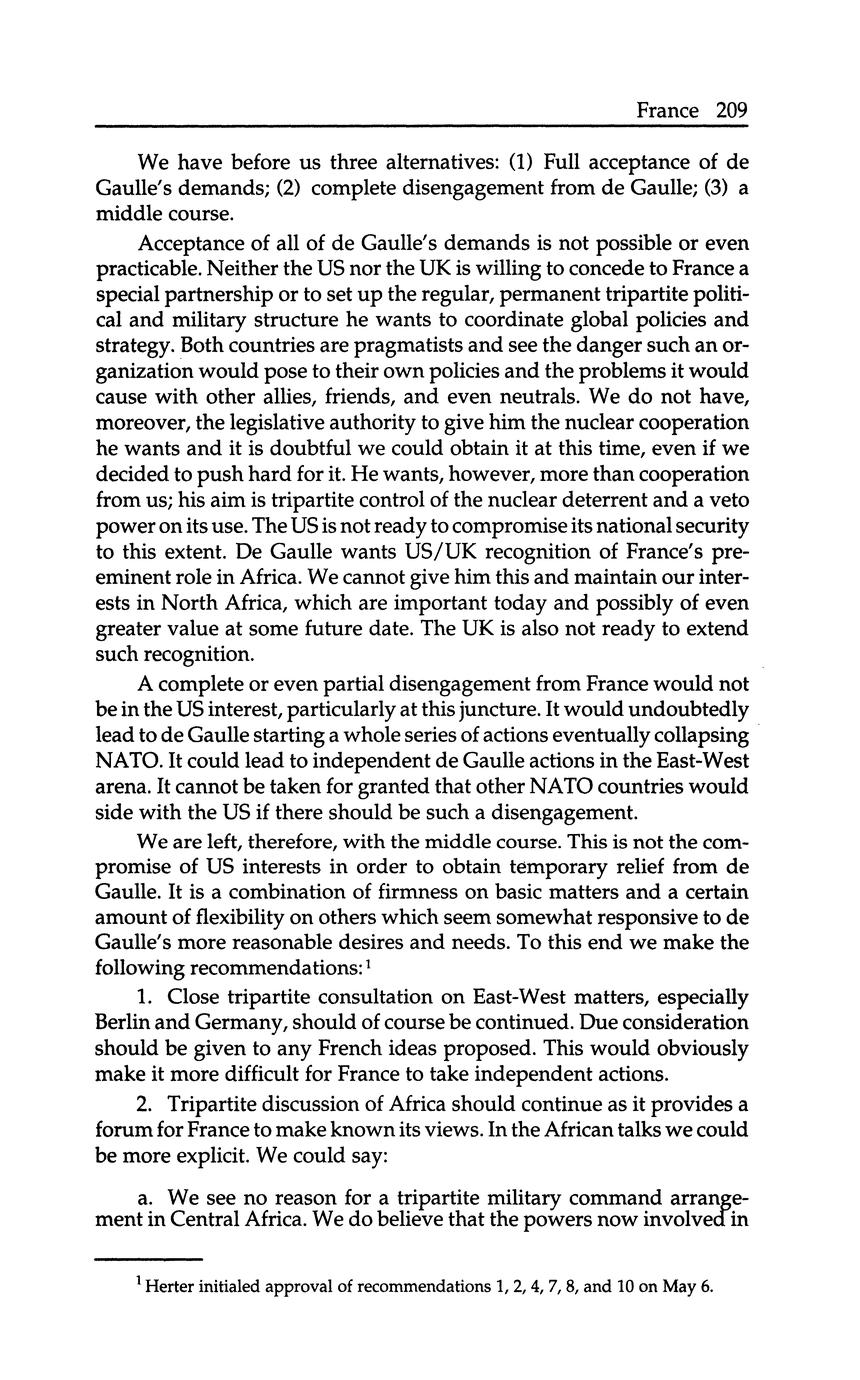 France 209

We have before us three alternatives: (1) Full acceptance of de Gaulle's demands; (2) complete disengagement from de Gaulle; (3) a middle course.

Acceptance of all of de Gaulle's demands is not possible or even practicable. Neither the US nor the UK is willing to concede to France a special partnership or to set up the regular, permanent tripartite political and military structure he wants to coordinate global policies and strategy. Both countries are pragmatists and see the danger such an organization would pose to their own policies and the problems it would cause with other allies, friends, and even neutrals. We do not have, moreover, the legislative authority to give him the nuclear cooperation he wants and it is doubtful we could obtain it at this time, even if we decided to push hard for it. He wants, however, more than cooperation from us; his aim is tripartite control of the nuclear deterrent and a veto power on its use. The US is not ready to compromise its national security to this extent. De Gaulle wants US/UK recognition of France's preeminent role in Africa. We cannot give him this and maintain our interests in North Africa, which are important today and possibly of even greater value at some future date. The UK is also not ready to extend such recognition.

A complete or even partial disengagement from France would not be in the US interest, particularly at this juncture. It would undoubtedly lead to de Gaulle starting a whole series of actions eventually collapsing NATO. It could lead to independent de Gaulle actions in the East-West arena. It cannot be taken for granted that other NATO countries would side with the US if there should be such a disengagement.

We are left, therefore, with the middle course. This is not the compromise of US interests in order to obtain temporary relief from de Gaulle. It is a combination of firmness on basic matters and a certain amount of flexibility on others which seem somewhat responsive to de Gaulle's more reasonable desires and needs. To this end we make the following recommendations:$^1$

1. Close tripartite consultation on East-West matters, especially Berlin and Germany, should of course be continued. Due consideration should be given to any French ideas proposed. This would obviously make it more difficult for France to take independent actions.

2. Tripartite discussion of Africa should continue as it provides a forum for France to make known its views. In the African talks we could be more explicit. We could say:

a. We see no reason for a tripartite military command arrangement in Central Africa. We do believe that the powers now involved in

$^1$ Herter initialed approval of recommendations 1, 2, 4, 7, 8, and 10 on May 6.